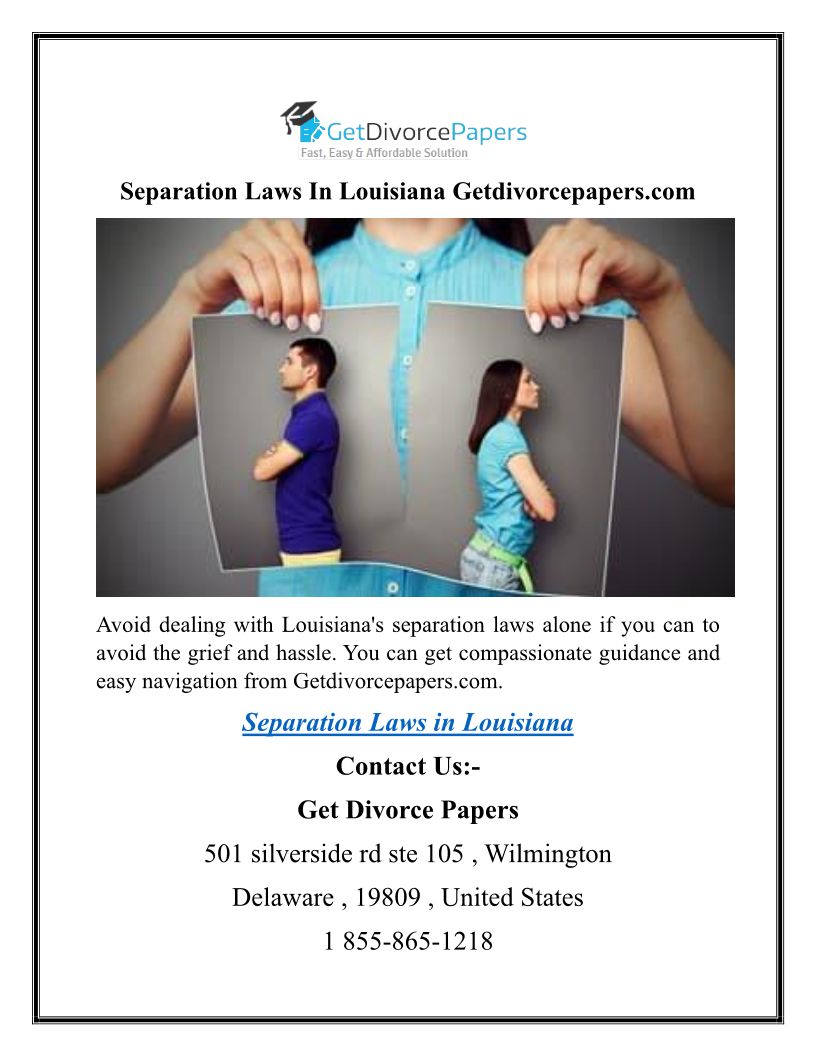 GetDivorcePapers
Fast, Easy & Affordable Solution

Separation Laws In Louisiana Getdivorcepapers.com

Avoid dealing with Louisiana's separation laws alone if you can to avoid the grief and hassle. You can get compassionate guidance and easy navigation from Getdivorcepapers.com.

Separation Laws in Louisiana

Contact Us:-

Get Divorce Papers

501 silverside rd ste 105 , Wilmington

Delaware , 19809 , United States

1 855-865-1218